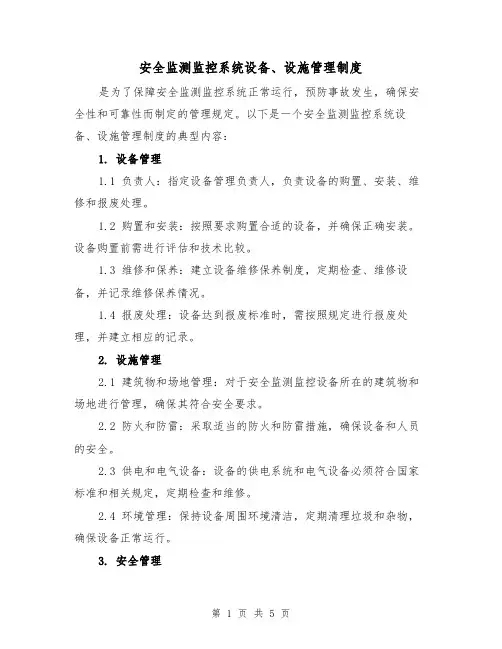 安全监测监控系统设备、设施管理制度

是为了保障安全监测监控系统正常运行，预防事故发生，确保安全性和可靠性而制定的管理规定。以下是一个安全监测监控系统设备、设施管理制度的典型内容：

1. 设备管理

1.1 负责人：指定设备管理负责人，负责设备的购置、安装、维修和报废处理。

1.2 购置和安装：按照要求购置合适的设备，并确保正确安装。设备购置前需进行评估和技术比较。

1.3 维修和保养：建立设备维修保养制度，定期检查、维修设备，并记录维修保养情况。

1.4 报废处理：设备达到报废标准时，需按照规定进行报废处理，并建立相应的记录。

2. 设施管理

2.1 建筑物和场地管理：对于安全监测监控设备所在的建筑物和场地进行管理，确保其符合安全要求。

2.2 防火和防雷：采取适当的防火和防雷措施，确保设备和人员的安全。

2.3 供电和电气设备：设备的供电系统和电气设备必须符合国家标准和相关规定，定期检查和维修。

2.4 环境管理：保持设备周围环境清洁，定期清理垃圾和杂物，确保设备正常运行。

3. 安全管理

第 1 页 共 5 页